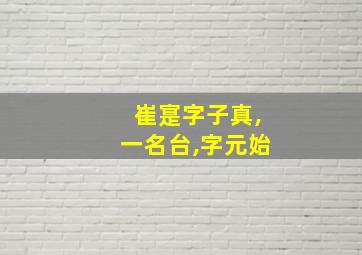 崔寔字子真,
一名台,字元始